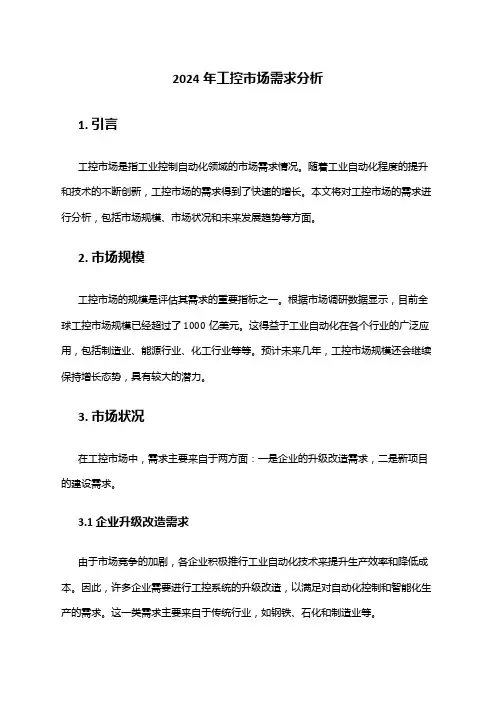 2024 年工控市场需求分析

1. 引言

工控市场是指工业控制自动化领域的市场需求情况。随着工业自动化程度的提升和技术的不断创新，工控市场的需求得到了快速的增长。本文将对工控市场的需求进行分析，包括市场规模、市场状况和未来发展趋势等方面。

2. 市场规模

工控市场的规模是评估其需求的重要指标之一。根据市场调研数据显示，目前全球工控市场规模已经超过了 1000 亿美元。这得益于工业自动化在各个行业的广泛应用，包括制造业、能源行业、化工行业等等。预计未来几年，工控市场规模还会继续保持增长态势，具有较大的潜力。

3. 市场状况

在工控市场中，需求主要来自于两方面：一是企业的升级改造需求，二是新项目的建设需求。

3.1 企业升级改造需求

由于市场竞争的加剧，各企业积极推行工业自动化技术来提升生产效率和降低成本。因此，许多企业需要进行工控系统的升级改造，以满足对自动化控制和智能化生产的需求。这一类需求主要来自于传统行业，如钢铁、石化和制造业等。